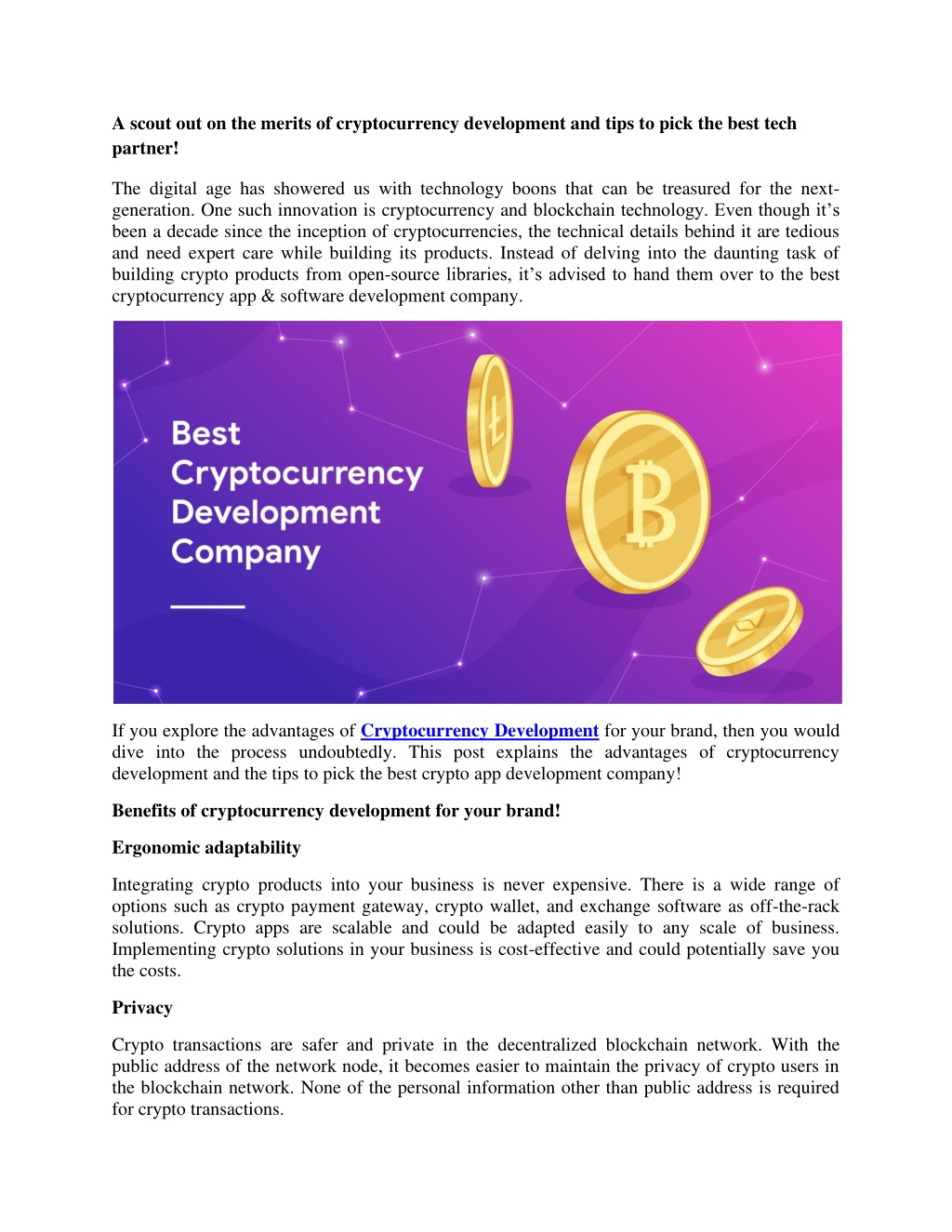 A scout out on the merits of cryptocurrency development and tips to pick the best tech partner!

The digital age has showered us with technology boons that can be treasured for the next-generation. One such innovation is cryptocurrency and blockchain technology. Even though it's been a decade since the inception of cryptocurrencies, the technical details behind it are tedious and need expert care while building its products. Instead of delving into the daunting task of building crypto products from open-source libraries, it's advised to hand them over to the best cryptocurrency app & software development company.

Best Cryptocurrency Development Company

If you explore the advantages of Cryptocurrency Development for your brand, then you would dive into the process undoubtedly. This post explains the advantages of cryptocurrency development and the tips to pick the best crypto app development company!

Benefits of cryptocurrency development for your brand!

Ergonomic adaptability

Integrating crypto products into your business is never expensive. There is a wide range of options such as crypto payment gateway, crypto wallet, and exchange software as off-the-rack solutions. Crypto apps are scalable and could be adapted easily to any scale of business. Implementing crypto solutions in your business is cost-effective and could potentially save you the costs.

Privacy

Crypto transactions are safer and private in the decentralized blockchain network. With the public address of the network node, it becomes easier to maintain the privacy of crypto users in the blockchain network. None of the personal information other than public address is required for crypto transactions.